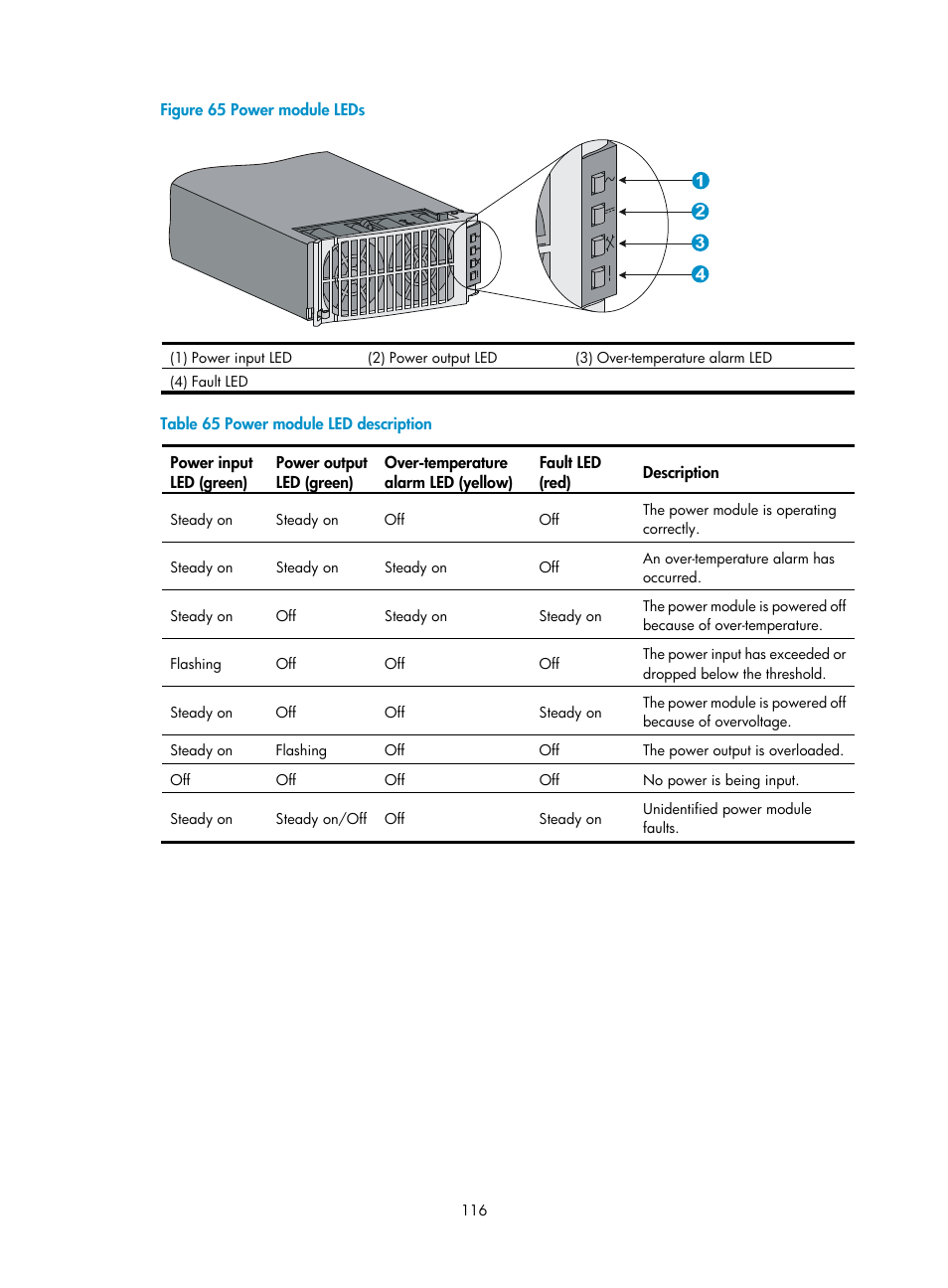 Figure 65 Power module LEDs

1
2
3
4

| (1) Power input LED | (2) Power output LED | (3) Over-temperature alarm LED |
|---|---|---|
| (4) Fault LED | | |

Table 65 Power module LED description

| Power input LED (green) | Power output LED (green) | Over-temperature alarm LED (yellow) | Fault LED (red) | Description |
|---|---|---|---|---|
| Steady on | Steady on | Off | Off | The power module is operating correctly. |
| Steady on | Steady on | Steady on | Off | An over-temperature alarm has occurred. |
| Steady on | Off | Steady on | Steady on | The power module is powered off because of over-temperature. |
| Flashing | Off | Off | Off | The power input has exceeded or dropped below the threshold. |
| Steady on | Off | Off | Steady on | The power module is powered off because of overvoltage. |
| Steady on | Flashing | Off | Off | The power output is overloaded. |
| Off | Off | Off | Off | No power is being input. |
| Steady on | Steady on/Off | Off | Steady on | Unidentified power module faults. |

116